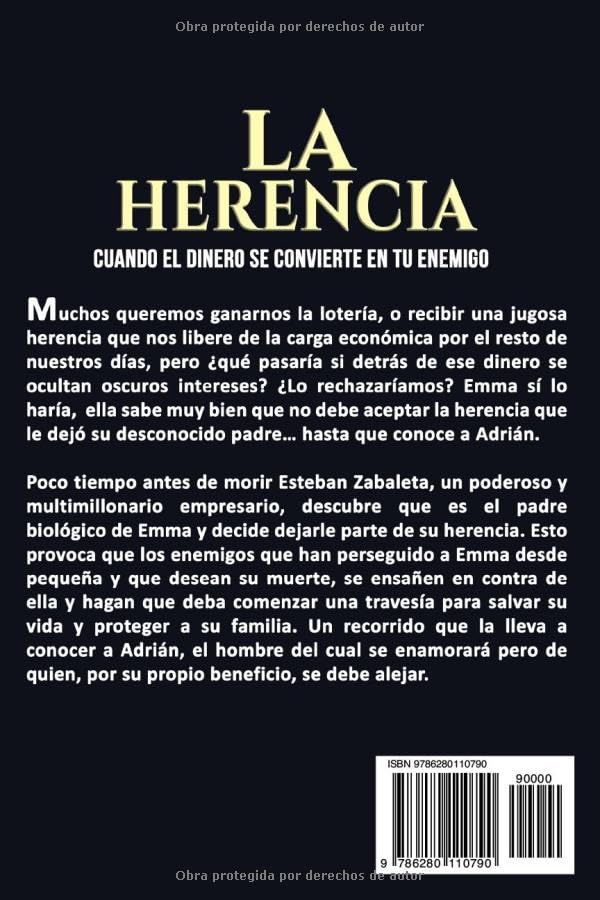 Obra protegida por derechos de autor

LA HERENCIA

CUANDO EL DINERO SE CONVIERTE EN TU ENEMIGO

Muchos queremos ganarnos la lotería, o recibir una jugosa herencia que nos libere de la carga económica por el resto de nuestros días, pero ¿qué pasaría si detrás de ese dinero se ocultan oscuros intereses? ¿Lo rechazaríamos? Emma sí lo haría, ella sabe muy bien que no debe aceptar la herencia que le dejó su desconocido padre... hasta que conoce a Adrián.

Poco tiempo antes de morir Esteban Zabaleta, un poderoso y multimillonario empresario, descubre que es el padre biológico de Emma y decide dejarle parte de su herencia. Esto provoca que los enemigos que han perseguido a Emma desde pequeña y que desean su muerte, se ensañen en contra de ella y hagan que deba comenzar una travesía para salvar su vida y proteger a su familia. Un recorrido que la lleva a conocer a Adrián, el hombre del cual se enamorará pero de quien, por su propio beneficio, se debe alejar.

ISBN 9786280110790

90000

9 786280 110790

Obra protegida por derechos de autor